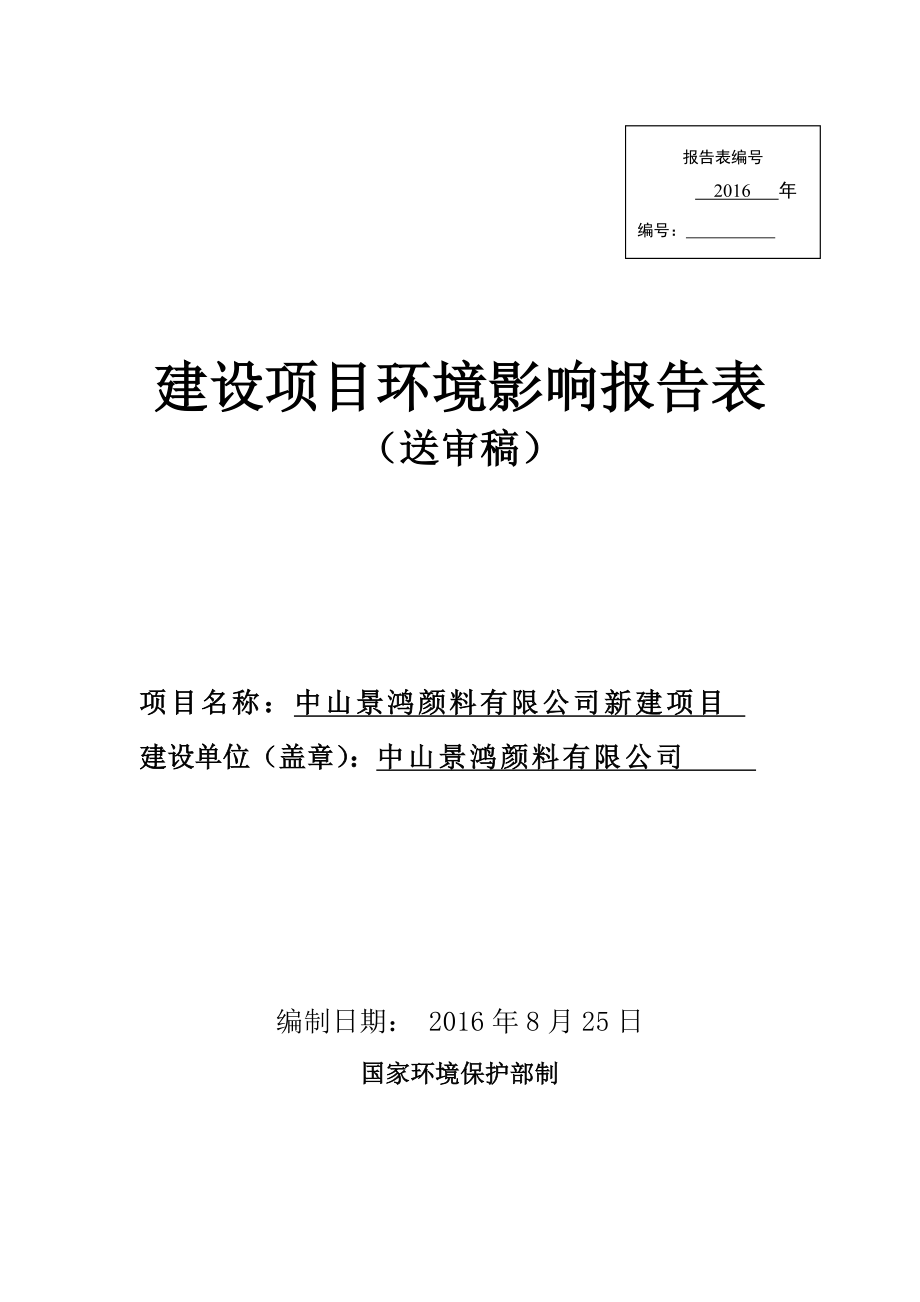 报告表编号

2016 年

编号：

建设项目环境影响报告表

（送审稿）

项目名称：中山景鸿颜料有限公司新建项目

建设单位（盖章）：中山景鸿颜料有限公司

编制日期： 2016 年 8 月 25 日

国家环境保护部制